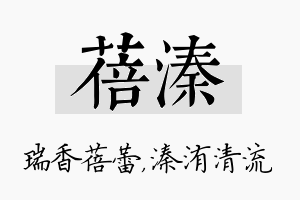 蓓溱

瑞香蓓蕾,溱洧清流